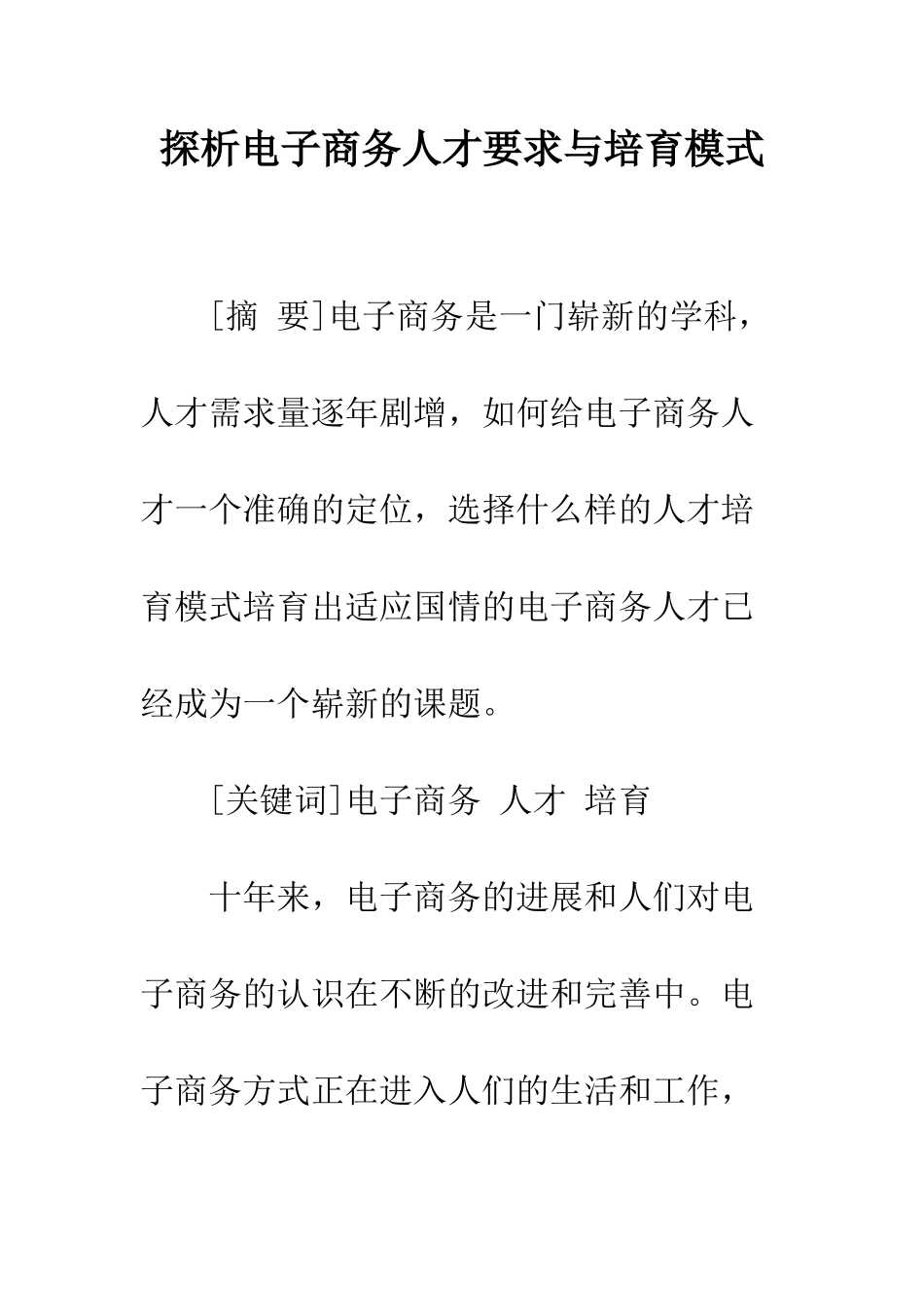 探析电子商务人才要求与培育模式

[摘 要]电子商务是一门崭新的学科，人才需求量逐年剧增，如何给电子商务人才一个准确的定位，选择什么样的人才培育模式培育出适应国情的电子商务人才已经成为一个崭新的课题。

[关键词]电子商务 人才 培育

十年来，电子商务的进展和人们对电子商务的认识在不断的改进和完善中。电子商务方式正在进入人们的生活和工作，